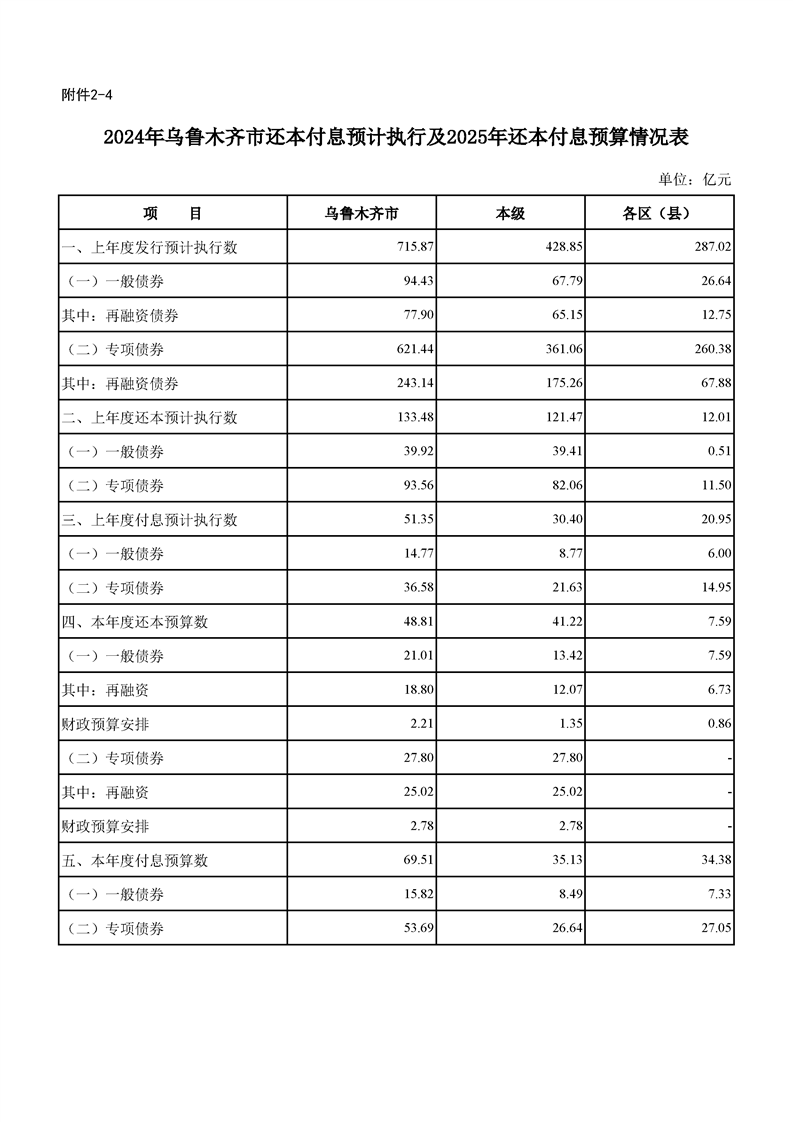 附件2-4

2024年乌鲁木齐市还本付息预计执行及2025年还本付息预算情况表

单位：亿元

| 项　　目 | 乌鲁木齐市 | 本级 | 各区（县） |
|---|---|---|---|
| 一、上年度发行预计执行数 | 715.87 | 428.85 | 287.02 |
| （一）一般债券 | 94.43 | 67.79 | 26.64 |
| 其中：再融资债券 | 77.90 | 65.15 | 12.75 |
| （二）专项债券 | 621.44 | 361.06 | 260.38 |
| 其中：再融资债券 | 243.14 | 175.26 | 67.88 |
| 二、上年度还本预计执行数 | 133.48 | 121.47 | 12.01 |
| （一）一般债券 | 39.92 | 39.41 | 0.51 |
| （二）专项债券 | 93.56 | 82.06 | 11.50 |
| 三、上年度付息预计执行数 | 51.35 | 30.40 | 20.95 |
| （一）一般债券 | 14.77 | 8.77 | 6.00 |
| （二）专项债券 | 36.58 | 21.63 | 14.95 |
| 四、本年度还本预算数 | 48.81 | 41.22 | 7.59 |
| （一）一般债券 | 21.01 | 13.42 | 7.59 |
| 其中：再融资 | 18.80 | 12.07 | 6.73 |
| 财政预算安排 | 2.21 | 1.35 | 0.86 |
| （二）专项债券 | 27.80 | 27.80 | - |
| 其中：再融资 | 25.02 | 25.02 | - |
| 财政预算安排 | 2.78 | 2.78 | - |
| 五、本年度付息预算数 | 69.51 | 35.13 | 34.38 |
| （一）一般债券 | 15.82 | 8.49 | 7.33 |
| （二）专项债券 | 53.69 | 26.64 | 27.05 |